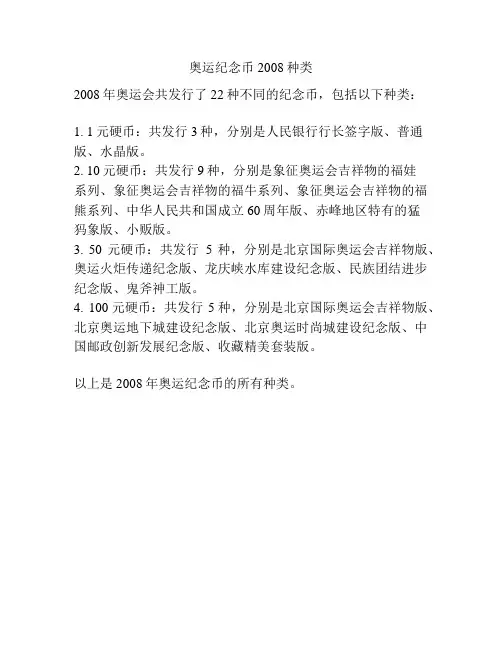 奥运纪念币 2008 种类

2008 年奥运会共发行了 22 种不同的纪念币，包括以下种类：

1. 1 元硬币：共发行 3 种，分别是人民银行行长签字版、普通版、水晶版。
2. 10 元硬币：共发行 9 种，分别是象征奥运会吉祥物的福娃系列、象征奥运会吉祥物的福牛系列、象征奥运会吉祥物的福熊系列、中华人民共和国成立 60 周年版、赤峰地区特有的猛犸象版、小贩版。
3. 50 元硬币：共发行 5 种，分别是北京国际奥运会吉祥物版、奥运火炬传递纪念版、龙庆峡水库建设纪念版、民族团结进步纪念版、鬼斧神工版。
4. 100 元硬币：共发行 5 种，分别是北京国际奥运会吉祥物版、北京奥运地下城建设纪念版、北京奥运时尚城建设纪念版、中国邮政创新发展纪念版、收藏精美套装版。

以上是 2008 年奥运纪念币的所有种类。